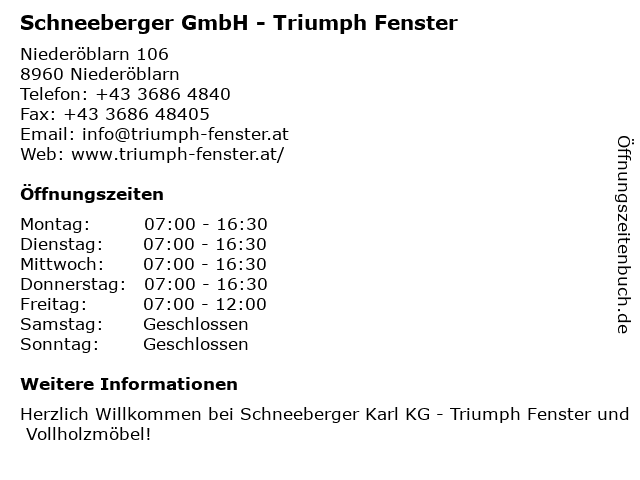 Schneeberger GmbH - Triumph Fenster

Niederöblarn 106
8960 Niederöblarn
Telefon: +43 3686 4840
Fax: +43 3686 48405
Email: info@triumph-fenster.at
Web: www.triumph-fenster.at/

Öffnungszeiten

Montag: 07:00 - 16:30
Dienstag: 07:00 - 16:30
Mittwoch: 07:00 - 16:30
Donnerstag: 07:00 - 16:30
Freitag: 07:00 - 12:00
Samstag: Geschlossen
Sonntag: Geschlossen

Weitere Informationen

Herzlich Willkommen bei Schneeberger Karl KG - Triumph Fenster und Vollholzmöbel!

Öffnungszeitenbuch.de